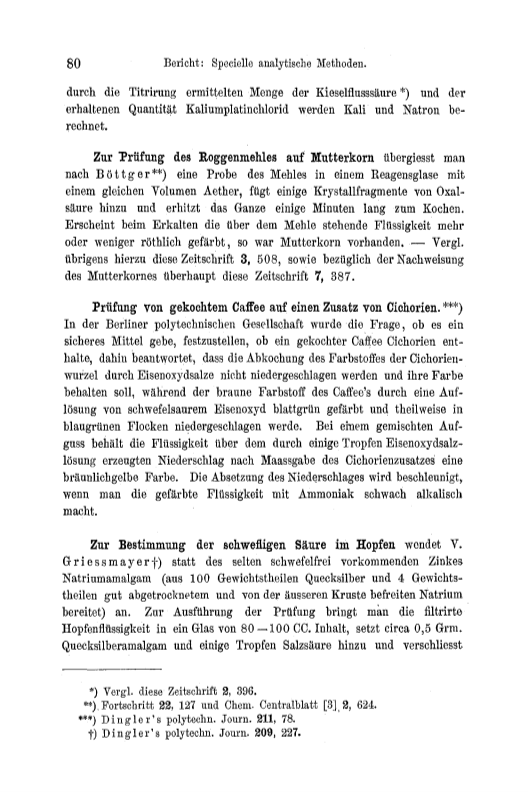 80 Bericht: Specielle analytische Methoden.

durch die Titrirung ermittelten Menge der Kieselflusssäure *) und der erhaltenen Quantität Kaliumplatinchlorid werden Kali und Natron berechnet.

Zur Prüfung des Roggenmehles auf Mutterkorn übergiesst man nach Böttger**) eine Probe des Mehles in einem Reagensglase mit einem gleichen Volumen Aether, fügt einige Krystallfragmente von Oxalsäure hinzu und erhitzt das Ganze einige Minuten lang zum Kochen. Erscheint beim Erkalten die über dem Mehle stehende Flüssigkeit mehr oder weniger röthlich gefärbt, so war Mutterkorn vorhanden. — Vergl. übrigens hierzu diese Zeitschrift 3, 508, sowie bezüglich der Nachweisung des Mutterkornes überhaupt diese Zeitschrift 7, 387.

Prüfung von gekochtem Caffee auf einen Zusatz von Cichorien.***) In der Berliner polytechnischen Gesellschaft wurde die Frage, ob es ein sicheres Mittel gebe, festzustellen, ob ein gekochter Caffee Cichorien enthalte, dahin beantwortet, dass die Abkochung des Farbstoffes der Cichorienwurzel durch Eisenoxydsalze nicht niedergeschlagen werden und ihre Farbe behalten soll, während der braune Farbstoff des Caffee's durch eine Auflösung von schwefelsaurem Eisenoxyd blattgrün gefärbt und theilweise in blaugrünen Flocken niedergeschlagen werde. Bei einem gemischten Aufguss behält die Flüssigkeit über dem durch einige Tropfen Eisenoxydsalzlösung erzeugten Niederschlag nach Maassgabe des Cichorienzusatzes eine bräunlichgelbe Farbe. Die Absetzung des Niederschlages wird beschleunigt, wenn man die gefärbte Flüssigkeit mit Ammoniak schwach alkalisch macht.

Zur Bestimmung der schwefligen Säure im Hopfen wendet V. Griessmayer†) statt des selten schwefelfrei vorkommenden Zinkes Natriumamalgam (aus 100 Gewichtstheilen Quecksilber und 4 Gewichtstheilen gut abgetrocknetem und von der äusseren Kruste befreiten Natrium bereitet) an. Zur Ausführung der Prüfung bringt man die filtrirte Hopfenflüssigkeit in ein Glas von 80—100 CC. Inhalt, setzt circa 0,5 Grm. Quecksilberamalgam und einige Tropfen Salzsäure hinzu und verschliesst

*) Vergl. diese Zeitschrift 2, 396.
**) Fortschritt 22, 127 und Chem. Centralblatt [3] 2, 624.
***) Dingler's polytechn. Journ. 211, 78.
†) Dingler's polytechn. Journ. 209, 227.